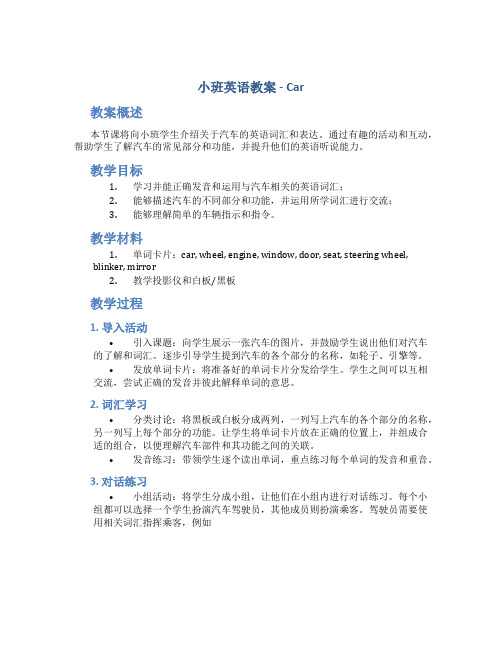 小班英语教案 - Car

教案概述

本节课将向小班学生介绍关于汽车的英语词汇和表达。通过有趣的活动和互动，帮助学生了解汽车的常见部分和功能，并提升他们的英语听说能力。

教学目标

1. 学习并能正确发音和运用与汽车相关的英语词汇；
2. 能够描述汽车的不同部分和功能，并运用所学词汇进行交流；
3. 能够理解简单的车辆指示和指令。

教学材料

1. 单词卡片：car, wheel, engine, window, door, seat, steering wheel, blinker, mirror
2. 教学投影仪和白板/黑板

教学过程

1. 导入活动

• 引入课题：向学生展示一张汽车的图片，并鼓励学生说出他们对汽车的了解和词汇。逐步引导学生提到汽车的各个部分的名称，如轮子、引擎等。

• 发放单词卡片：将准备好的单词卡片分发给学生。学生之间可以互相交流，尝试正确的发音并彼此解释单词的意思。

2. 词汇学习

• 分类讨论：将黑板或白板分成两列，一列写上汽车的各个部分的名称，另一列写上每个部分的功能。让学生将单词卡片放在正确的位置上，并组成合适的组合，以便理解汽车部件和其功能之间的关联。

• 发音练习：带领学生逐个读出单词，重点练习每个单词的发音和重音。

3. 对话练习

• 小组活动：将学生分成小组，让他们在小组内进行对话练习。每个小组都可以选择一个学生扮演汽车驾驶员，其他成员则扮演乘客。驾驶员需要使用相关词汇指挥乘客，例如